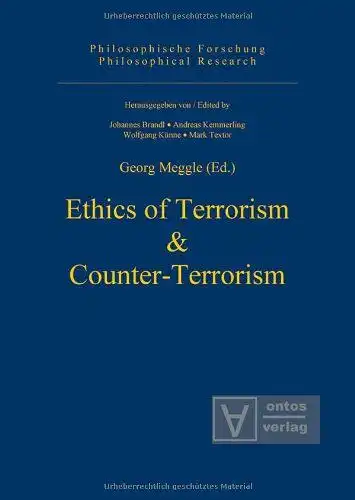 Urheberrechtlich geschütztes Material

Philosophische Forschung
Philosophical Research

Herausgegeben von / Edited by

Johannes Brandl • Andreas Kemmerling
Wolfgang Künne • Mark Textor

Georg Meggle (Ed.)

Ethics of Terrorism
&
Counter-Terrorism

ontos
verlag

Urheberrechtlich geschütztes Material